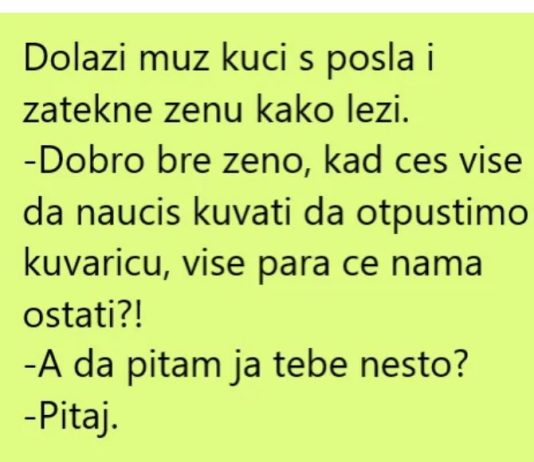 Dolazi muz kuci s posla i zatekne zenu kako lezi.
-Dobro bre zeno, kad ces vise da naucis kuvati da otpustimo kuvaricu, vise para ce nama ostati?!
-A da pitam ja tebe nesto?
-Pitaj.